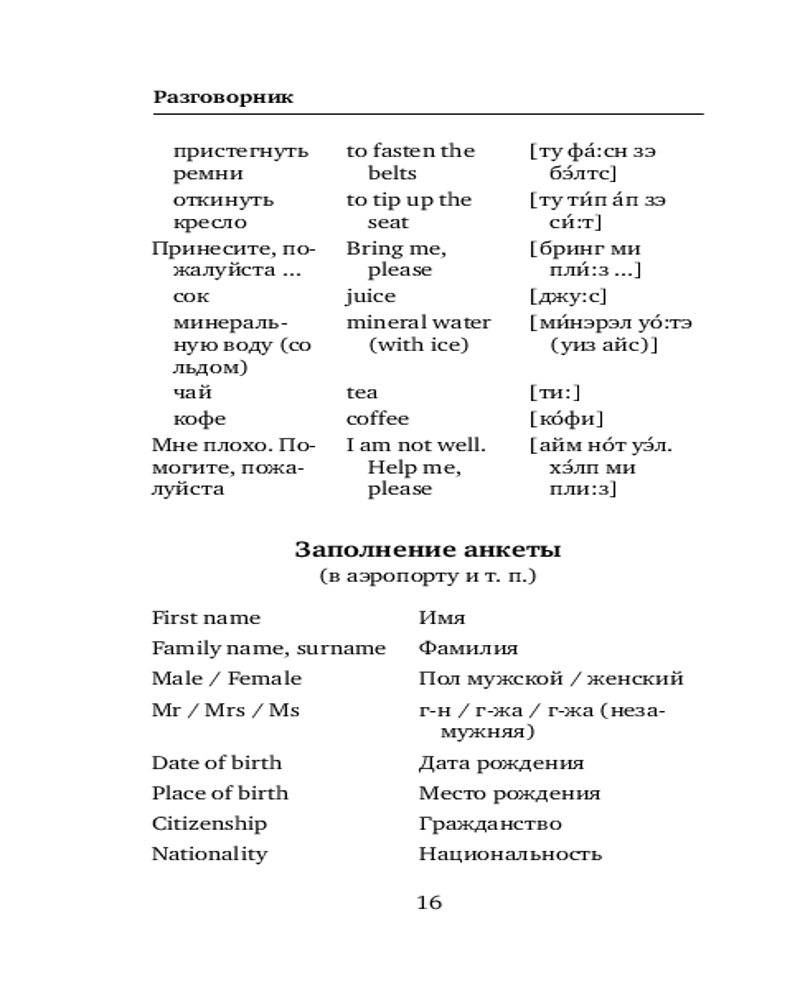 Разговорник

| | | |
|---|---|---|
| пристегнуть ремни | to fasten the belts | [ту фа́:сн зэ бэ́лтс] |
| откинуть кресло | to tip up the seat | [ту ти́п а́п зэ си́:т] |
| Принесите, пожалуйста ... | Bring me, please | [бринг ми пли́:з ...] |
| сок | juice | [джу:с] |
| минеральную воду (со льдом) | mineral water (with ice) | [ми́нэрэл уо́:тэ (уиз айс)] |
| чай | tea | [ти:] |
| кофе | coffee | [ко́фи] |
| Мне плохо. Помогите, пожалуйста | I am not well. Help me, please | [айм но́т уэ́л. хэ́лп ми пли:з] |

Заполнение анкеты
(в аэропорту и т. п.)

| | |
|---|---|
| First name | Имя |
| Family name, surname | Фамилия |
| Male / Female | Пол мужской / женский |
| Mr / Mrs / Ms | г-н / г-жа / г-жа (незамужняя) |
| Date of birth | Дата рождения |
| Place of birth | Место рождения |
| Citizenship | Гражданство |
| Nationality | Национальность |

16